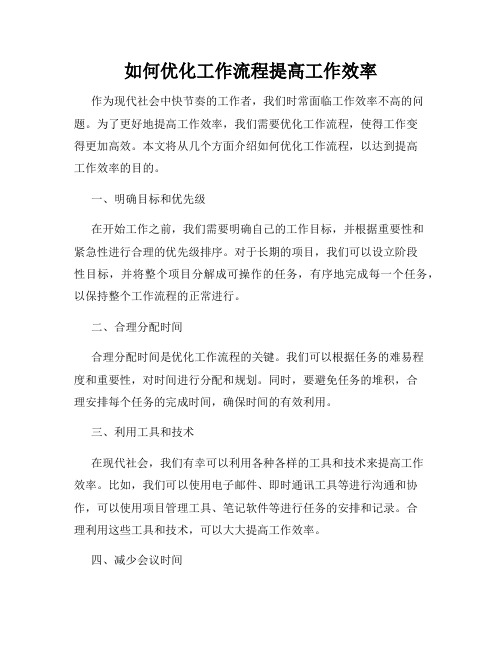 如何优化工作流程提高工作效率

作为现代社会中快节奏的工作者，我们时常面临工作效率不高的问题。为了更好地提高工作效率，我们需要优化工作流程，使得工作变得更加高效。本文将从几个方面介绍如何优化工作流程，以达到提高工作效率的目的。

一、明确目标和优先级

在开始工作之前，我们需要明确自己的工作目标，并根据重要性和紧急性进行合理的优先级排序。对于长期的项目，我们可以设立阶段性目标，并将整个项目分解成可操作的任务，有序地完成每一个任务，以保持整个工作流程的正常进行。

二、合理分配时间

合理分配时间是优化工作流程的关键。我们可以根据任务的难易程度和重要性，对时间进行分配和规划。同时，要避免任务的堆积，合理安排每个任务的完成时间，确保时间的有效利用。

三、利用工具和技术

在现代社会，我们有幸可以利用各种各样的工具和技术来提高工作效率。比如，我们可以使用电子邮件、即时通讯工具等进行沟通和协作，可以使用项目管理工具、笔记软件等进行任务的安排和记录。合理利用这些工具和技术，可以大大提高工作效率。

四、减少会议时间